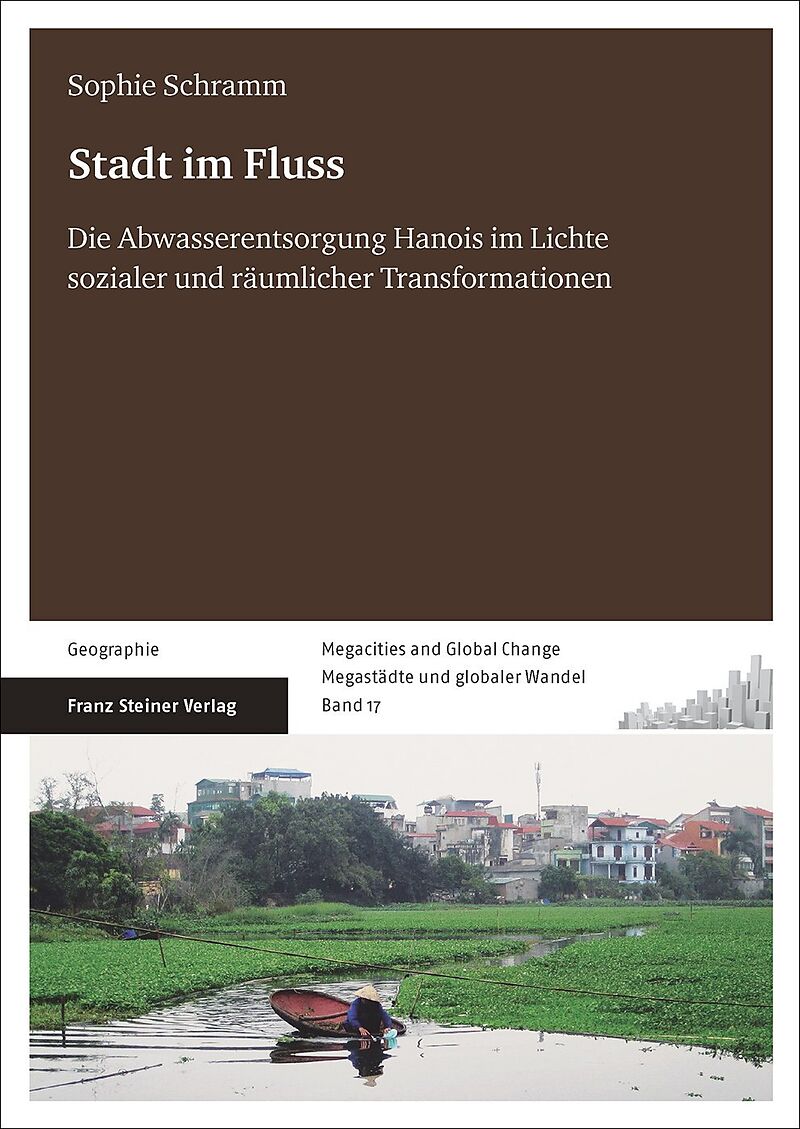 Sophie Schramm

Stadt im Fluss

Die Abwasserentsorgung Hanois im Lichte sozialer und räumlicher Transformationen

Geographie

Franz Steiner Verlag

Megacities and Global Change
Megastädte und globaler Wandel
Band 17